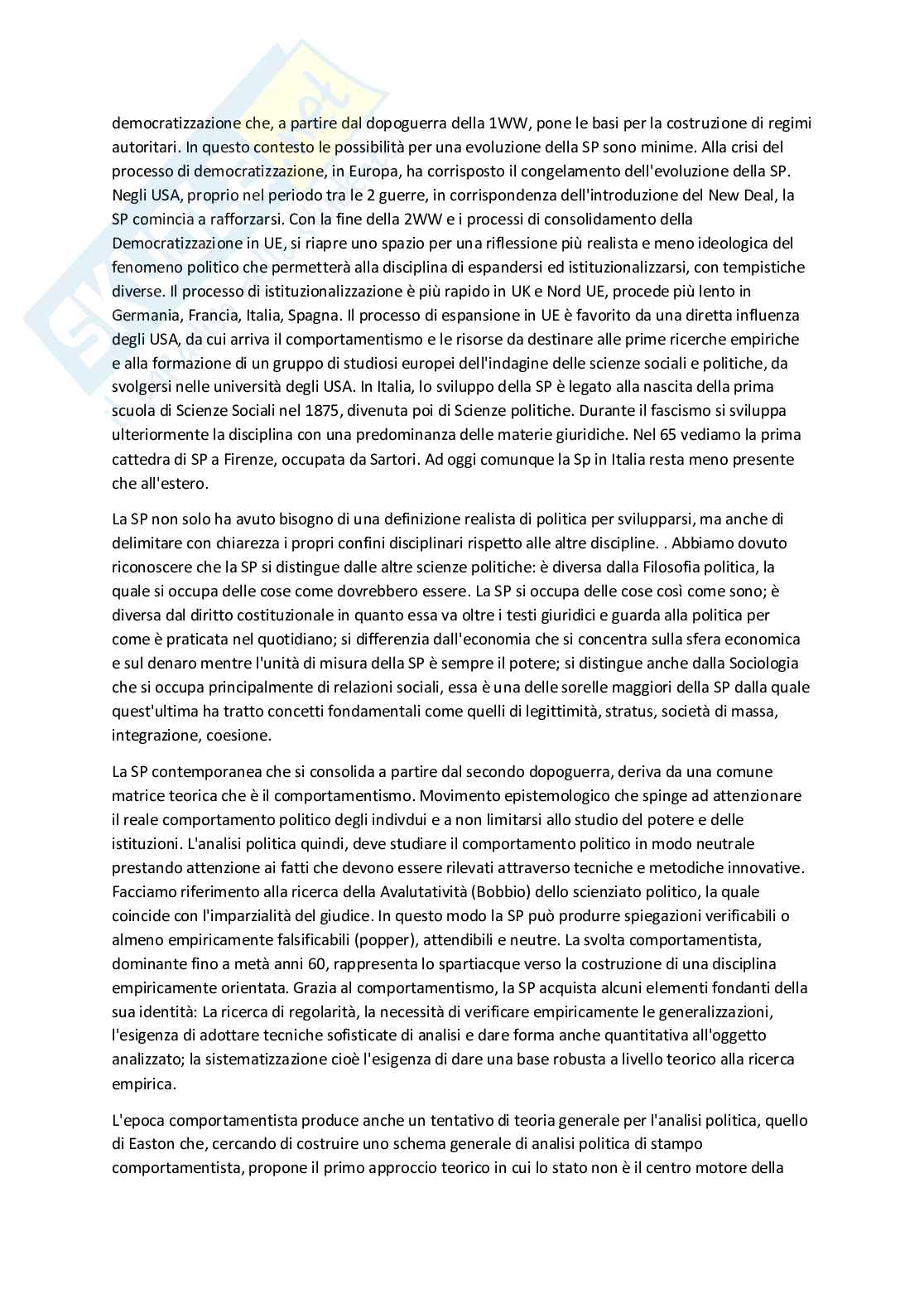 democratizzazione che, a partire dal dopoguerra della 1WW, pone le basi per la costruzione di regimi autoritari. In questo contesto le possibilità per una evoluzione della SP sono minime. Alla crisi del processo di democratizzazione, in Europa, ha corrisposto il congelamento dell'evoluzione della SP. Negli USA, proprio nel periodo tra le 2 guerre, in corrispondenza dell'introduzione del New Deal, la SP comincia a rafforzarsi. Con la fine della 2WW e i processi di consolidamento della Democratizzazione in UE, si riapre uno spazio per una riflessione più realista e meno ideologica del fenomeno politico che permetterà alla disciplina di espandersi ed istituzionalizzarsi, con tempistiche diverse. Il processo di istituzionalizzazione è più rapido in UK e Nord UE, procede più lento in Germania, Francia, Italia, Spagna. Il processo di espansione in UE è favorito da una diretta influenza degli USA, da cui arriva il comportamentismo e le risorse da destinare alle prime ricerche empiriche e alla formazione di un gruppo di studiosi europei dell'indagine delle scienze sociali e politiche, da svolgersi nelle università degli USA. In Italia, lo sviluppo della SP è legato alla nascita della prima scuola di Scienze Sociali nel 1875, divenuta poi di Scienze politiche. Durante il fascismo si sviluppa ulteriormente la disciplina con una predominanza delle materie giuridiche. Nel 65 vediamo la prima cattedra di SP a Firenze, occupata da Sartori. Ad oggi comunque la Sp in Italia resta meno presente che all'estero.

La SP non solo ha avuto bisogno di una definizione realista di politica per svilupparsi, ma anche di delimitare con chiarezza i propri confini disciplinari rispetto alle altre discipline. . Abbiamo dovuto riconoscere che la SP si distingue dalle altre scienze politiche: è diversa dalla Filosofia politica, la quale si occupa delle cose come dovrebbero essere. La SP si occupa delle cose così come sono; è diversa dal diritto costituzionale in quanto essa va oltre i testi giuridici e guarda alla politica per come è praticata nel quotidiano; si differenzia dall'economia che si concentra sulla sfera economica e sul denaro mentre l'unità di misura della SP è sempre il potere; si distingue anche dalla Sociologia che si occupa principalmente di relazioni sociali, essa è una delle sorelle maggiori della SP dalla quale quest'ultima ha tratto concetti fondamentali come quelli di legittimità, stratus, società di massa, integrazione, coesione.

La SP contemporanea che si consolida a partire dal secondo dopoguerra, deriva da una comune matrice teorica che è il comportamentismo. Movimento epistemologico che spinge ad attenzionare il reale comportamento politico degli indivdui e a non limitarsi allo studio del potere e delle istituzioni. L'analisi politica quindi, deve studiare il comportamento politico in modo neutrale prestando attenzione ai fatti che devono essere rilevati attraverso tecniche e metodiche innovative. Facciamo riferimento alla ricerca della Avalutatività (Bobbio) dello scienziato politico, la quale coincide con l'imparzialità del giudice. In questo modo la SP può produrre spiegazioni verificabili o almeno empiricamente falsificabili (popper), attendibili e neutre. La svolta comportamentista, dominante fino a metà anni 60, rappresenta lo spartiacque verso la costruzione di una disciplina empiricamente orientata. Grazia al comportamentismo, la SP acquista alcuni elementi fondanti della sua identità: La ricerca di regolarità, la necessità di verificare empiricamente le generalizzazioni, l'esigenza di adottare tecniche sofisticate di analisi e dare forma anche quantitativa all'oggetto analizzato; la sistematizzazione cioè l'esigenza di dare una base robusta a livello teorico alla ricerca empirica.

L'epoca comportamentista produce anche un tentativo di teoria generale per l'analisi politica, quello di Easton che, cercando di costruire uno schema generale di analisi politica di stampo comportamentista, propone il primo approccio teorico in cui lo stato non è il centro motore della